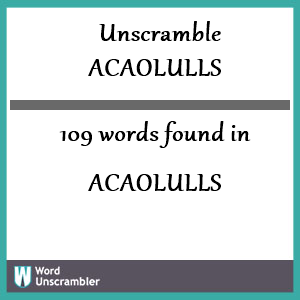 Unscramble
ACAOLULLS

109 words found in

ACAOLULLS

W Word Unscrambler